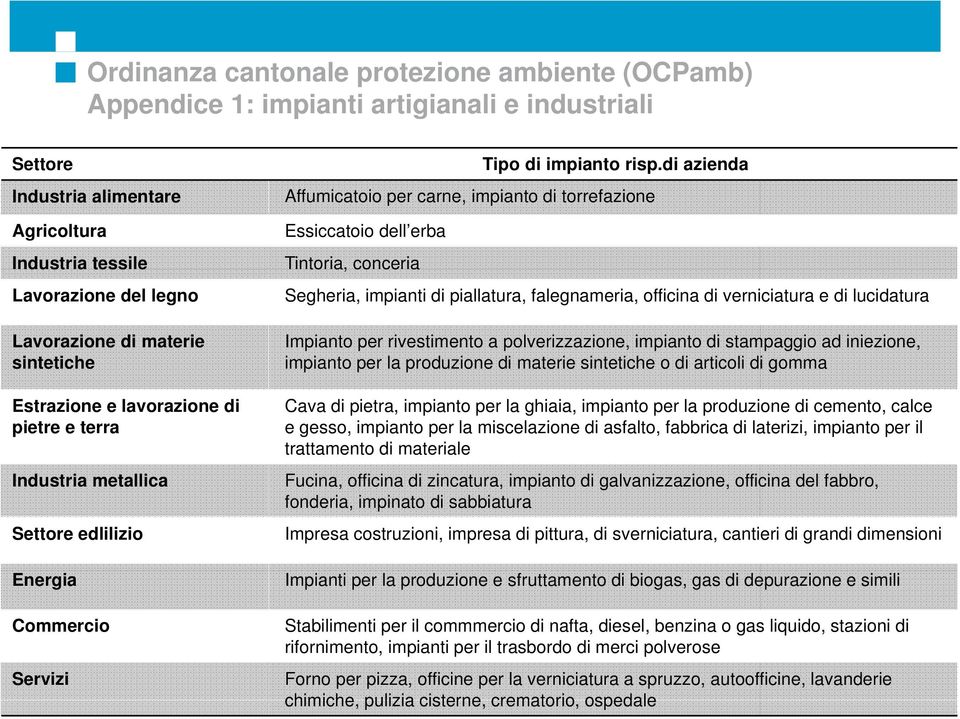 Ordinanza cantonale protezione ambiente (OCPamb)
Appendice 1: impianti artigianali e industriali

| Settore | Tipo di impianto risp.di azienda |
|---|---|
| Industria alimentare | Affumicatoio per carne, impianto di torrefazione |
| Agricoltura | Essiccatoio dell'erba |
| Industria tessile | Tintoria, conceria |
| Lavorazione del legno | Segheria, impianti di piallatura, falegnameria, officina di verniciatura e di lucidatura |
| Lavorazione di materie sintetiche | Impianto per rivestimento a polverizzazione, impianto di stampaggio ad iniezione, impianto per la produzione di materie sintetiche o di articoli di gomma |
| Estrazione e lavorazione di pietre e terra | Cava di pietra, impianto per la ghiaia, impianto per la produzione di cemento, calce e gesso, impianto per la miscelazione di asfalto, fabbrica di laterizi, impianto per il trattamento di materiale |
| Industria metallica | Fucina, officina di zincatura, impianto di galvanizzazione, officina del fabbro, fonderia, impinato di sabbiatura |
| Settore edlilizio | Impresa costruzioni, impresa di pittura, di sverniciatura, cantieri di grandi dimensioni |
| Energia | Impianti per la produzione e sfruttamento di biogas, gas di depurazione e simili |
| Commercio | Stabilimenti per il commmercio di nafta, diesel, benzina o gas liquido, stazioni di rifornimento, impianti per il trasbordo di merci polverose |
| Servizi | Forno per pizza, officine per la verniciatura a spruzzo, autoofficine, lavanderie chimiche, pulizia cisterne, crematorio, ospedale |